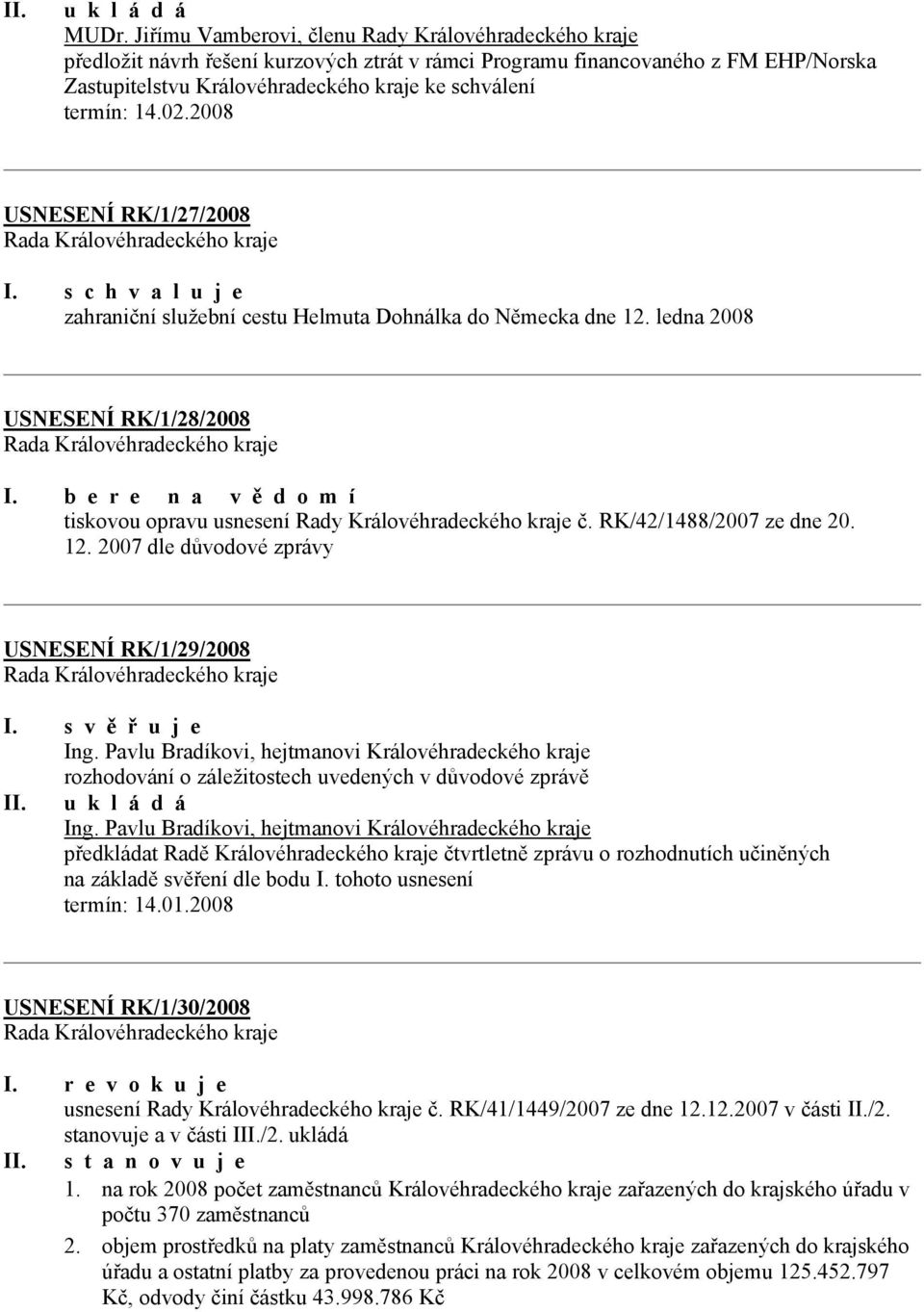 II. u k l á d á
MUDr. Jiřímu Vamberovi, členu Rady Královéhradeckého kraje
předložit návrh řešení kurzových ztrát v rámci Programu financovaného z FM EHP/Norska Zastupitelstvu Královéhradeckého kraje ke schválení
termín: 14.02.2008

USNESENÍ RK/1/27/2008
Rada Královéhradeckého kraje
I. s c h v a l u j e
zahraniční služební cestu Helmuta Dohnálka do Německa dne 12. ledna 2008

USNESENÍ RK/1/28/2008
Rada Královéhradeckého kraje
I. b e r e n a v ě d o m í
tiskovou opravu usnesení Rady Královéhradeckého kraje č. RK/42/1488/2007 ze dne 20. 12. 2007 dle důvodové zprávy

USNESENÍ RK/1/29/2008
Rada Královéhradeckého kraje
I. s v ě ř u j e
Ing. Pavlu Bradíkovi, hejtmanovi Královéhradeckého kraje
rozhodování o záležitostech uvedených v důvodové zprávě
II. u k l á d á
Ing. Pavlu Bradíkovi, hejtmanovi Královéhradeckého kraje
předkládat Radě Královéhradeckého kraje čtvrtletně zprávu o rozhodnutích učiněných na základě svěření dle bodu I. tohoto usnesení
termín: 14.01.2008

USNESENÍ RK/1/30/2008
Rada Královéhradeckého kraje
I. r e v o k u j e
usnesení Rady Královéhradeckého kraje č. RK/41/1449/2007 ze dne 12.12.2007 v části II./2. stanovuje a v části III./2. ukládá
II. s t a n o v u j e
1. na rok 2008 počet zaměstnanců Královéhradeckého kraje zařazených do krajského úřadu v počtu 370 zaměstnanců
2. objem prostředků na platy zaměstnanců Královéhradeckého kraje zařazených do krajského úřadu a ostatní platby za provedenou práci na rok 2008 v celkovém objemu 125.452.797 Kč, odvody činí částku 43.998.786 Kč